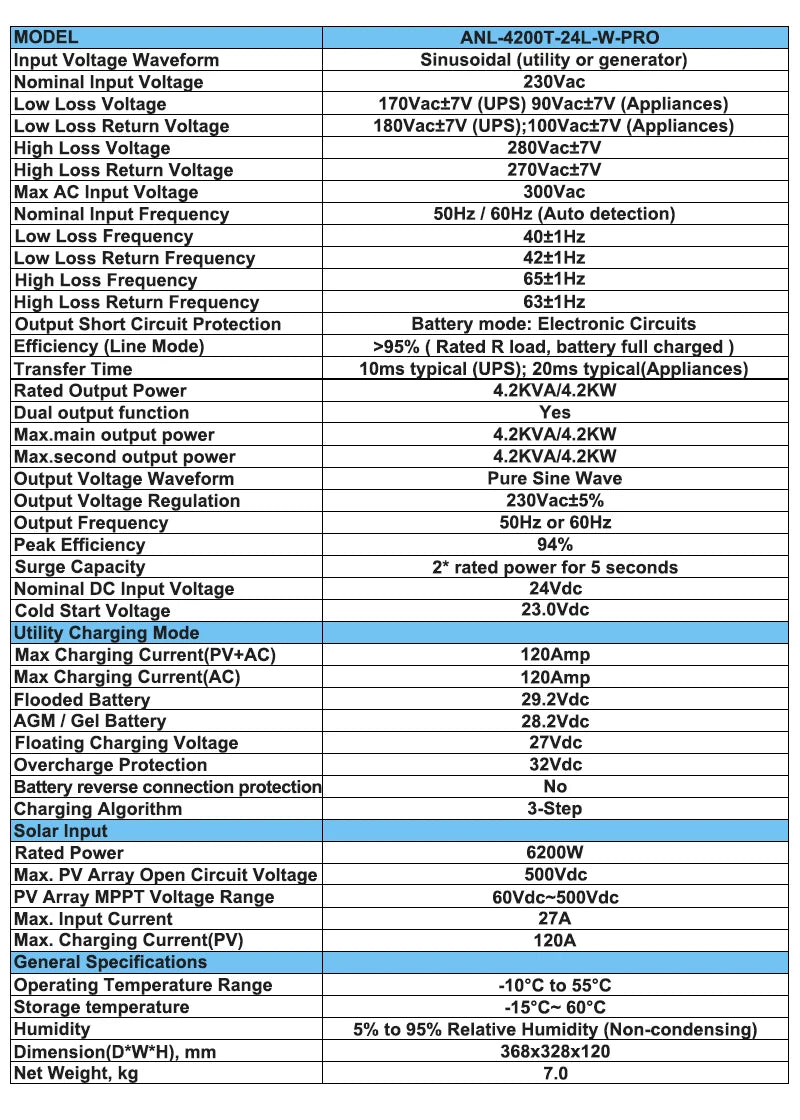 | MODEL | ANL-4200T-24L-W-PRO |
|---|---|
| Input Voltage Waveform | Sinusoidal (utility or generator) |
| Nominal Input Voltage | 230Vac |
| Low Loss Voltage | 170Vac±7V (UPS) 90Vac±7V (Appliances) |
| Low Loss Return Voltage | 180Vac±7V (UPS);100Vac±7V (Appliances) |
| High Loss Voltage | 280Vac±7V |
| High Loss Return Voltage | 270Vac±7V |
| Max AC Input Voltage | 300Vac |
| Nominal Input Frequency | 50Hz / 60Hz (Auto detection) |
| Low Loss Frequency | 40±1Hz |
| Low Loss Return Frequency | 42±1Hz |
| High Loss Frequency | 65±1Hz |
| High Loss Return Frequency | 63±1Hz |
| Output Short Circuit Protection | Battery mode: Electronic Circuits |
| Efficiency (Line Mode) | >95% ( Rated R load, battery full charged ) |
| Transfer Time | 10ms typical (UPS); 20ms typical(Appliances) |
| Rated Output Power | 4.2KVA/4.2KW |
| Dual output function | Yes |
| Max.main output power | 4.2KVA/4.2KW |
| Max.second output power | 4.2KVA/4.2KW |
| Output Voltage Waveform | Pure Sine Wave |
| Output Voltage Regulation | 230Vac±5% |
| Output Frequency | 50Hz or 60Hz |
| Peak Efficiency | 94% |
| Surge Capacity | 2* rated power for 5 seconds |
| Nominal DC Input Voltage | 24Vdc |
| Cold Start Voltage | 23.0Vdc |
| Utility Charging Mode | |
| Max Charging Current(PV+AC) | 120Amp |
| Max Charging Current(AC) | 120Amp |
| Flooded Battery | 29.2Vdc |
| AGM / Gel Battery | 28.2Vdc |
| Floating Charging Voltage | 27Vdc |
| Overcharge Protection | 32Vdc |
| Battery reverse connection protection | No |
| Charging Algorithm | 3-Step |
| Solar Input | |
| Rated Power | 6200W |
| Max. PV Array Open Circuit Voltage | 500Vdc |
| PV Array MPPT Voltage Range | 60Vdc~500Vdc |
| Max. Input Current | 27A |
| Max. Charging Current(PV) | 120A |
| General Specifications | |
| Operating Temperature Range | -10°C to 55°C |
| Storage temperature | -15°C~ 60°C |
| Humidity | 5% to 95% Relative Humidity (Non-condensing) |
| Dimension(D*W*H), mm | 368x328x120 |
| Net Weight, kg | 7.0 |